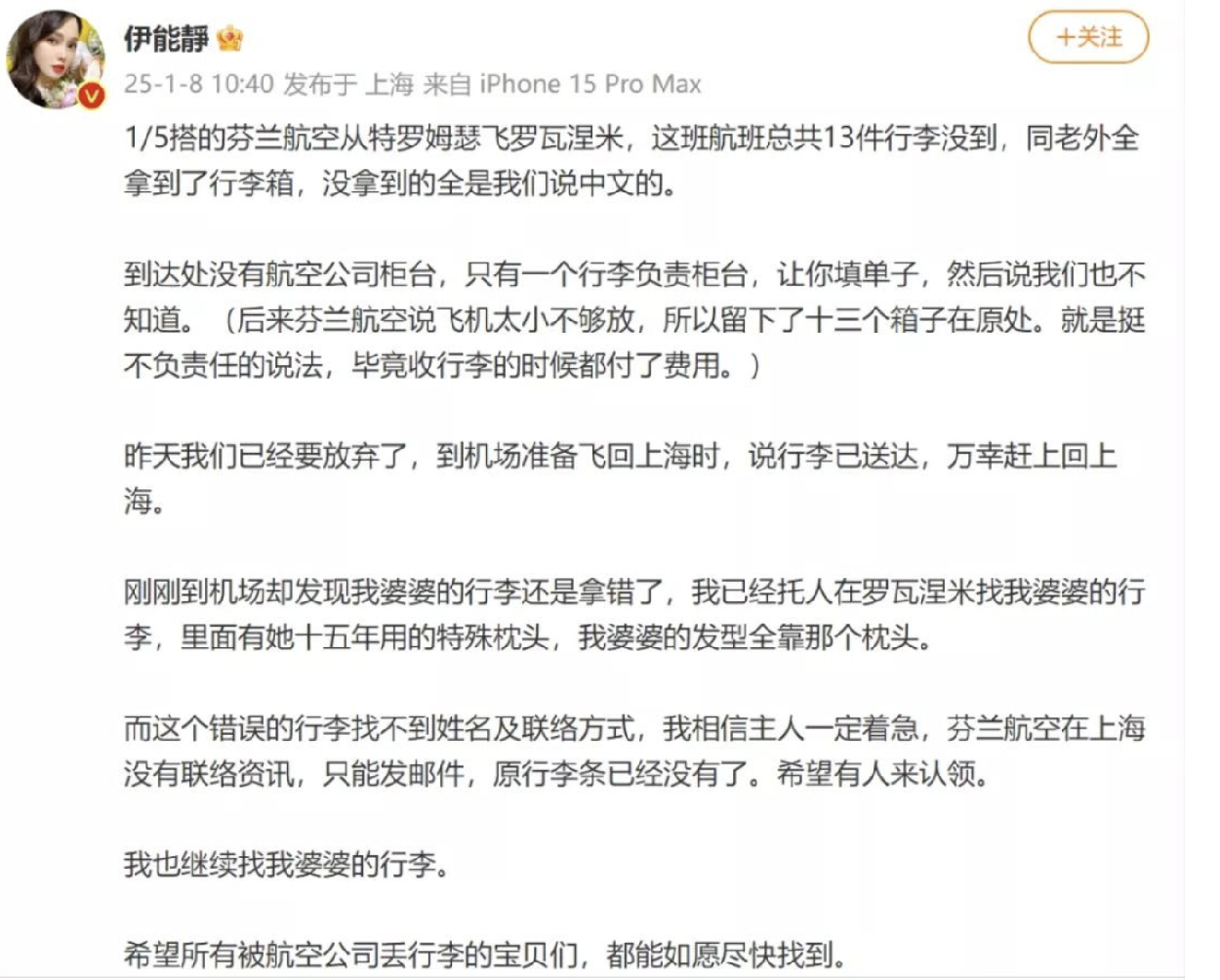 伊能靜

+关注

25-1-8 10:40 发布于 上海 来自 iPhone 15 Pro Max

1/5搭的芬兰航空从特罗姆瑟飞罗瓦涅米，这班航班总共13件行李没到，同老外全拿到了行李箱，没拿到的全是我们说中文的。

到达处没有航空公司柜台，只有一个行李负责柜台，让你填单子，然后说我们也不知道。（后来芬兰航空说飞机太小不够放，所以留下了十三个箱子在原处。就是挺不负责任的说法，毕竟收行李的时候都付了费用。）

昨天我们已经要放弃了，到机场准备飞回上海时，说行李已送达，万幸赶上回上海。

刚刚到机场却发现我婆婆的行李还是拿错了，我已经托人在罗瓦涅米找我婆婆的行李，里面有她十五年用的特殊枕头，我婆婆的发型全靠那个枕头。

而这个错误的行李找不到姓名及联络方式，我相信主人一定着急，芬兰航空在上海没有联络资讯，只能发邮件，原行李条已经没有了。希望有人来认领。

我也继续找我婆婆的行李。

希望所有被航空公司丢行李的宝贝们，都能如愿尽快找到。